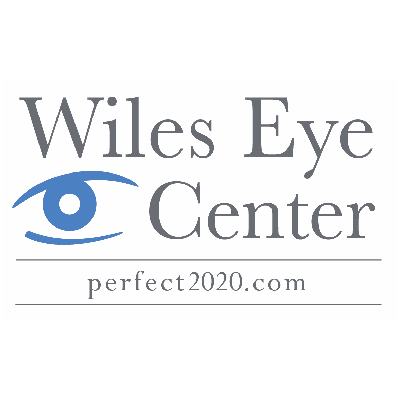 Wiles Eye
Center

perfect2020.com